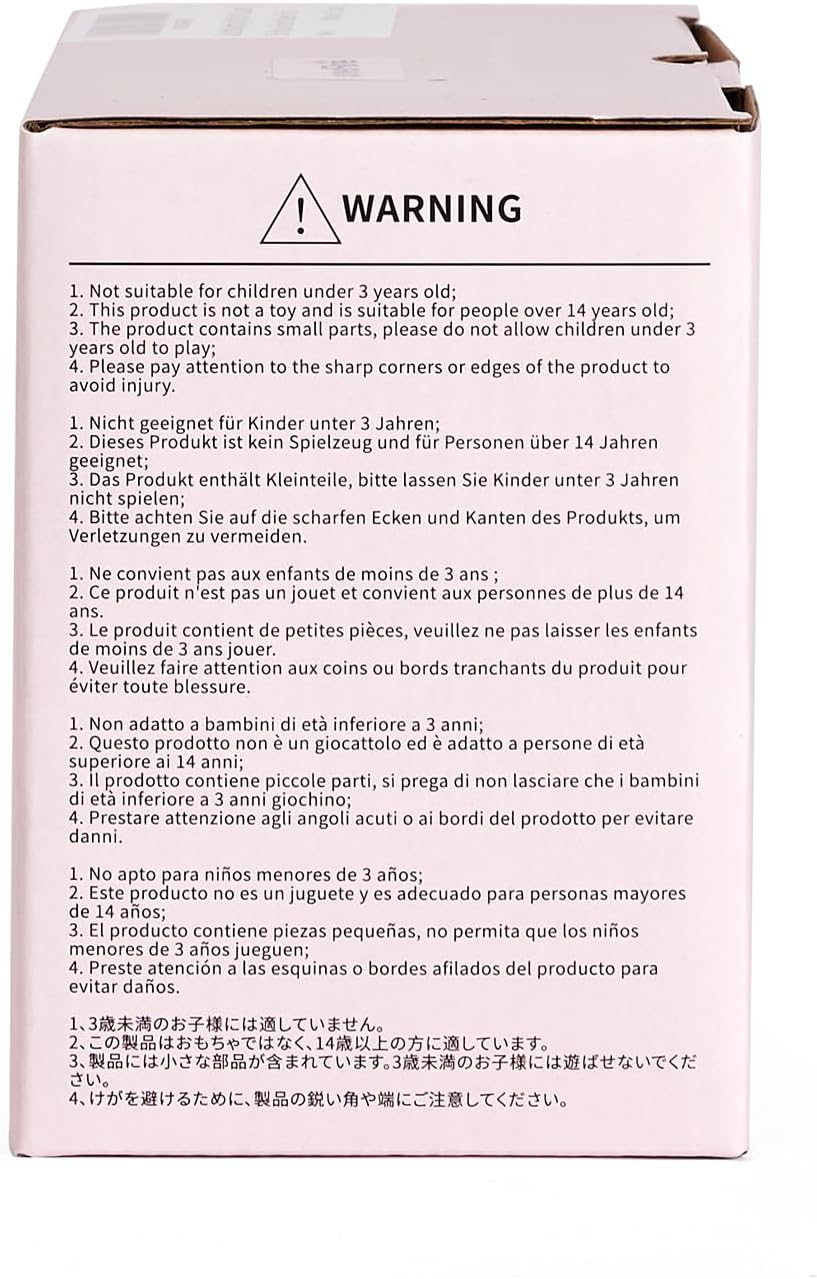 WARNING

1. Not suitable for children under 3 years old;
2. This product is not a toy and is suitable for people over 14 years old;
3. The product contains small parts, please do not allow children under 3 years old to play;
4. Please pay attention to the sharp corners or edges of the product to avoid injury.

1. Nicht geeignet für Kinder unter 3 Jahren;
2. Dieses Produkt ist kein Spielzeug und für Personen über 14 Jahren geeignet;
3. Das Produkt enthält Kleinteile, bitte lassen Sie Kinder unter 3 Jahren nicht spielen;
4. Bitte achten Sie auf die scharfen Ecken und Kanten des Produkts, um Verletzungen zu vermeiden.

1. Ne convient pas aux enfants de moins de 3 ans ;
2. Ce produit n'est pas un jouet et convient aux personnes de plus de 14 ans.
3. Le produit contient de petites pièces, veuillez ne pas laisser les enfants de moins de 3 ans jouer.
4. Veuillez faire attention aux coins ou bords tranchants du produit pour éviter toute blessure.

1. Non adatto a bambini di età inferiore a 3 anni;
2. Questo prodotto non è un giocattolo ed è adatto a persone di età superiore ai 14 anni;
3. Il prodotto contiene piccole parti, si prega di non lasciare che i bambini di età inferiore a 3 anni giochino;
4. Prestare attenzione agli angoli acuti o ai bordi del prodotto per evitare danni.

1. No apto para niños menores de 3 años;
2. Este producto no es un juguete y es adecuado para personas mayores de 14 años;
3. El producto contiene piezas pequeñas, no permita que los niños menores de 3 años jueguen;
4. Preste atención a las esquinas o bordes afilados del producto para evitar daños.

1、3歳未満のお子様には適していません。
2、この製品はおもちゃではなく、14歳以上の方に適しています。
3、製品には小さな部品が含まれています。3歳未満のお子様には遊ばせないでください。
4、けがを避けるために、製品の鋭い角や端にご注意してください。